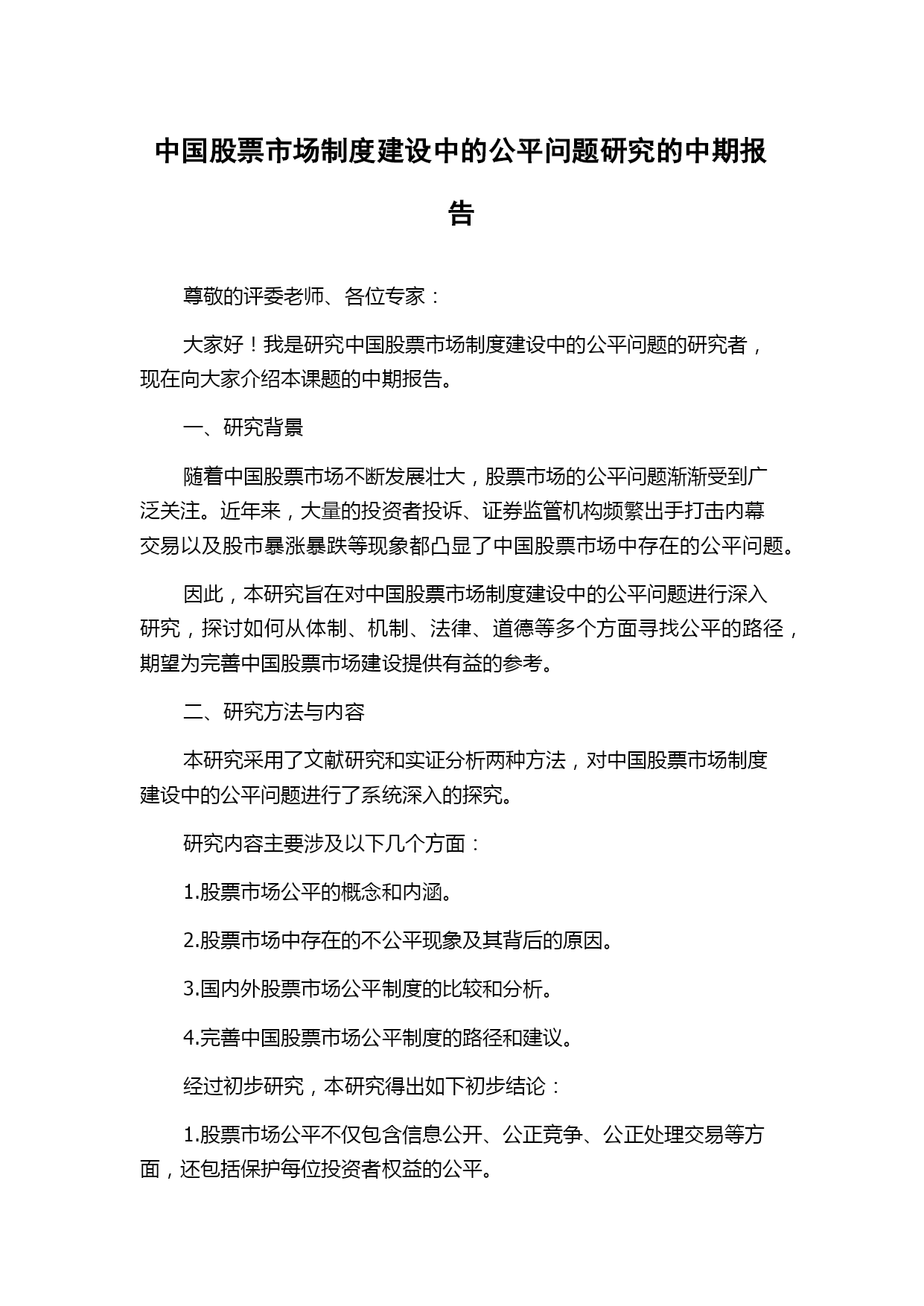 中国股票市场制度建设中的公平问题研究的中期报告

尊敬的评委老师、各位专家：

大家好！我是研究中国股票市场制度建设中的公平问题的研究者，现在向大家介绍本课题的中期报告。

一、研究背景

随着中国股票市场不断发展壮大，股票市场的公平问题渐渐受到广泛关注。近年来，大量的投资者投诉、证券监管机构频繁出手打击内幕交易以及股市暴涨暴跌等现象都凸显了中国股票市场中存在的公平问题。

因此，本研究旨在对中国股票市场制度建设中的公平问题进行深入研究，探讨如何从体制、机制、法律、道德等多个方面寻找公平的路径，期望为完善中国股票市场建设提供有益的参考。

二、研究方法与内容

本研究采用了文献研究和实证分析两种方法，对中国股票市场制度建设中的公平问题进行了系统深入的探究。

研究内容主要涉及以下几个方面：

1.股票市场公平的概念和内涵。

2.股票市场中存在的不公平现象及其背后的原因。

3.国内外股票市场公平制度的比较和分析。

4.完善中国股票市场公平制度的路径和建议。

经过初步研究，本研究得出如下初步结论：

1.股票市场公平不仅包含信息公开、公正竞争、公正处理交易等方面，还包括保护每位投资者权益的公平。